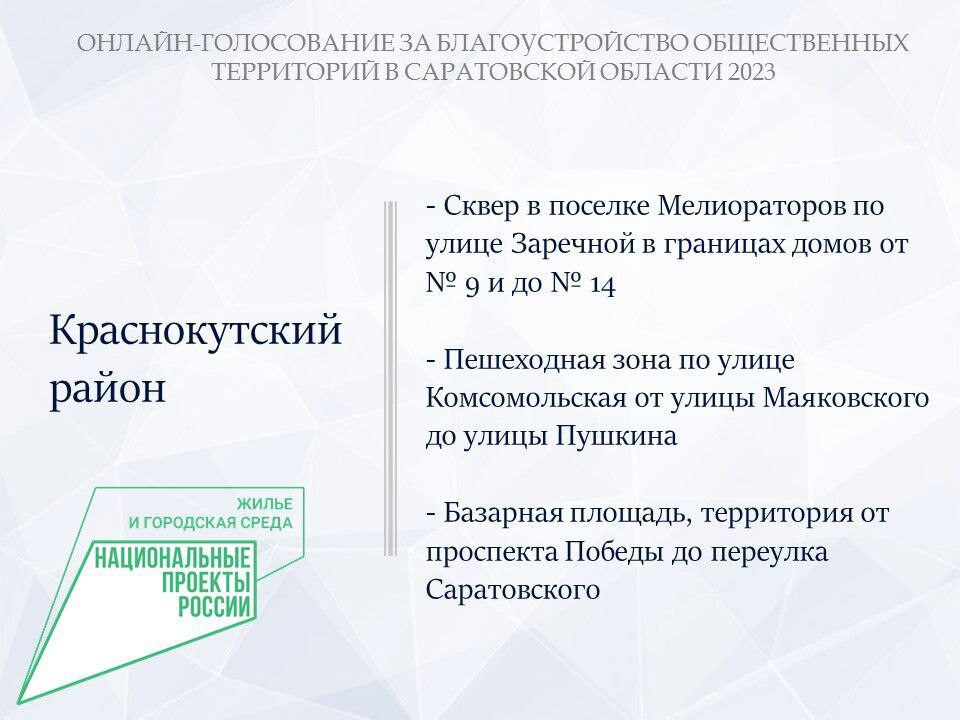 ОНЛАЙН-ГОЛОСОВАНИЕ ЗА БЛАГОУСТРОЙСТВО ОБЩЕСТВЕННЫХ ТЕРРИТОРИЙ В САРАТОВСКОЙ ОБЛАСТИ 2023

Краснокутский район

ЖИЛЬЕ И ГОРОДСКАЯ СРЕДА

НАЦИОНАЛЬНЫЕ ПРОЕКТЫ РОССИИ

- Сквер в поселке Мелиораторов по улице Заречной в границах домов от № 9 и до № 14

- Пешеходная зона по улице Комсомольская от улицы Маяковского до улицы Пушкина

- Базарная площадь, территория от проспекта Победы до переулка Саратовского